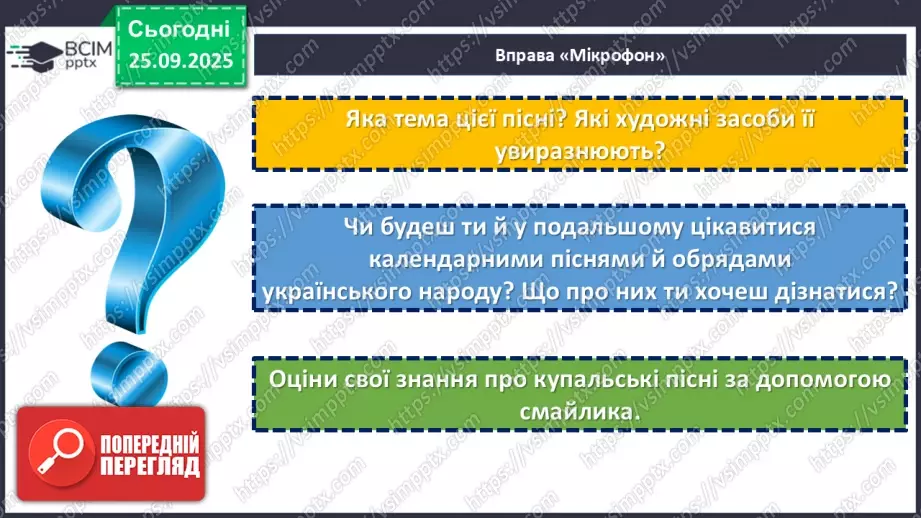 ВСІМ pptx

Сьогодні 25.09.2025

Вправа «Мікрофон»

Яка тема цієї пісні? Які художні засоби її увиразнюють?

Чи будеш ти й у подальшому цікавитися календарними піснями й обрядами українського народу? Що про них ти хочеш дізнатися?

Оціни свої знання про купальські пісні за допомогою смайлика.

ПОПЕРЕДНІЙ ПЕРЕГЛЯД

https://vsimpptx.com